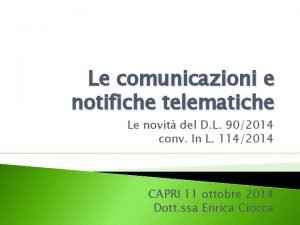 Le comunicazioni e notifiche telematiche

Le novità del D.L. 90/2014
conv. In L. 114/2014

CAPRI 11 ottobre 2014
Dott.ssa Enrica Ciocca